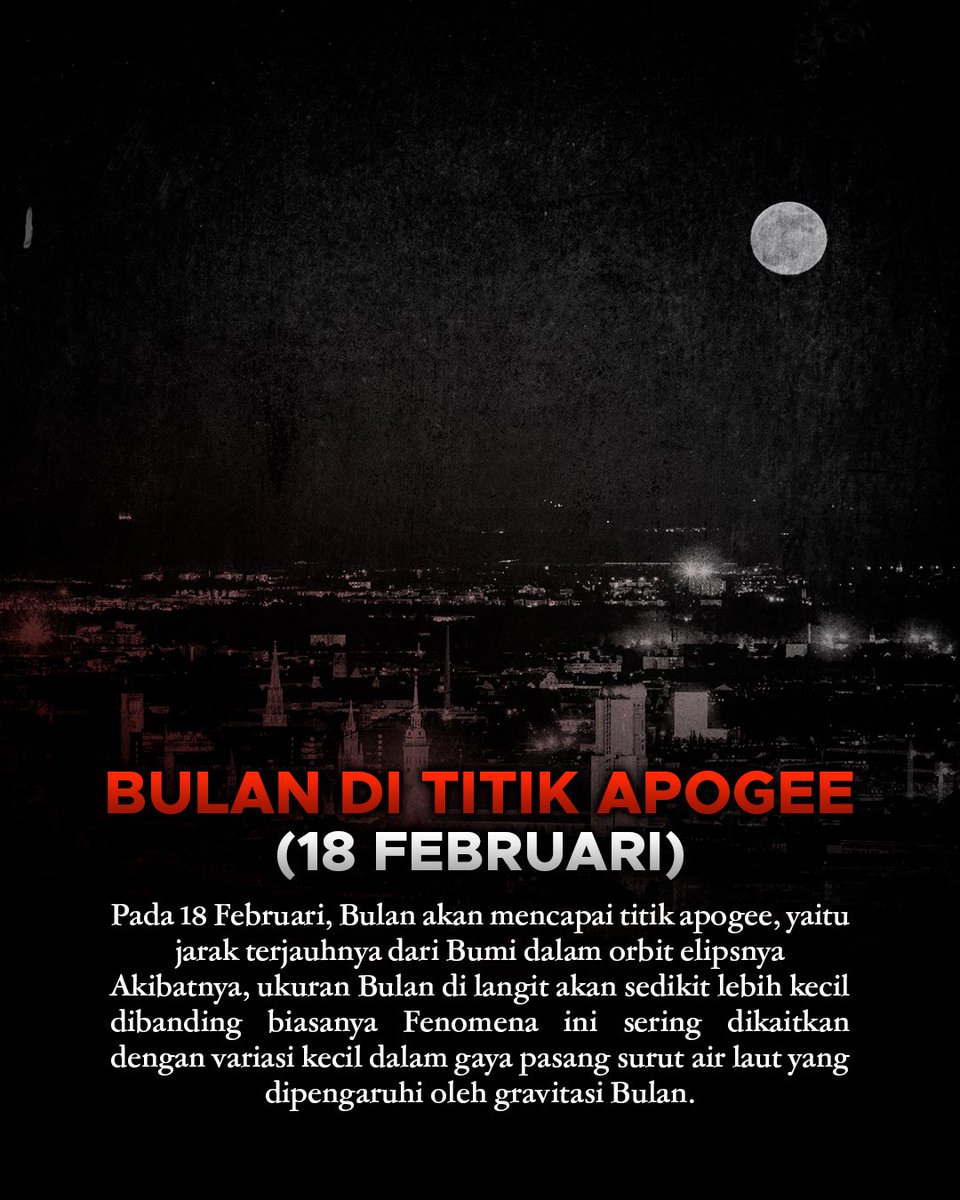 BULAN DI TITIK APOGEE
(18 FEBRUARI)

Pada 18 Februari, Bulan akan mencapai titik apogee, yaitu jarak terjauhnya dari Bumi dalam orbit elipsnya Akibatnya, ukuran Bulan di langit akan sedikit lebih kecil dibanding biasanya Fenomena ini sering dikaitkan dengan variasi kecil dalam gaya pasang surut air laut yang dipengaruhi oleh gravitasi Bulan.